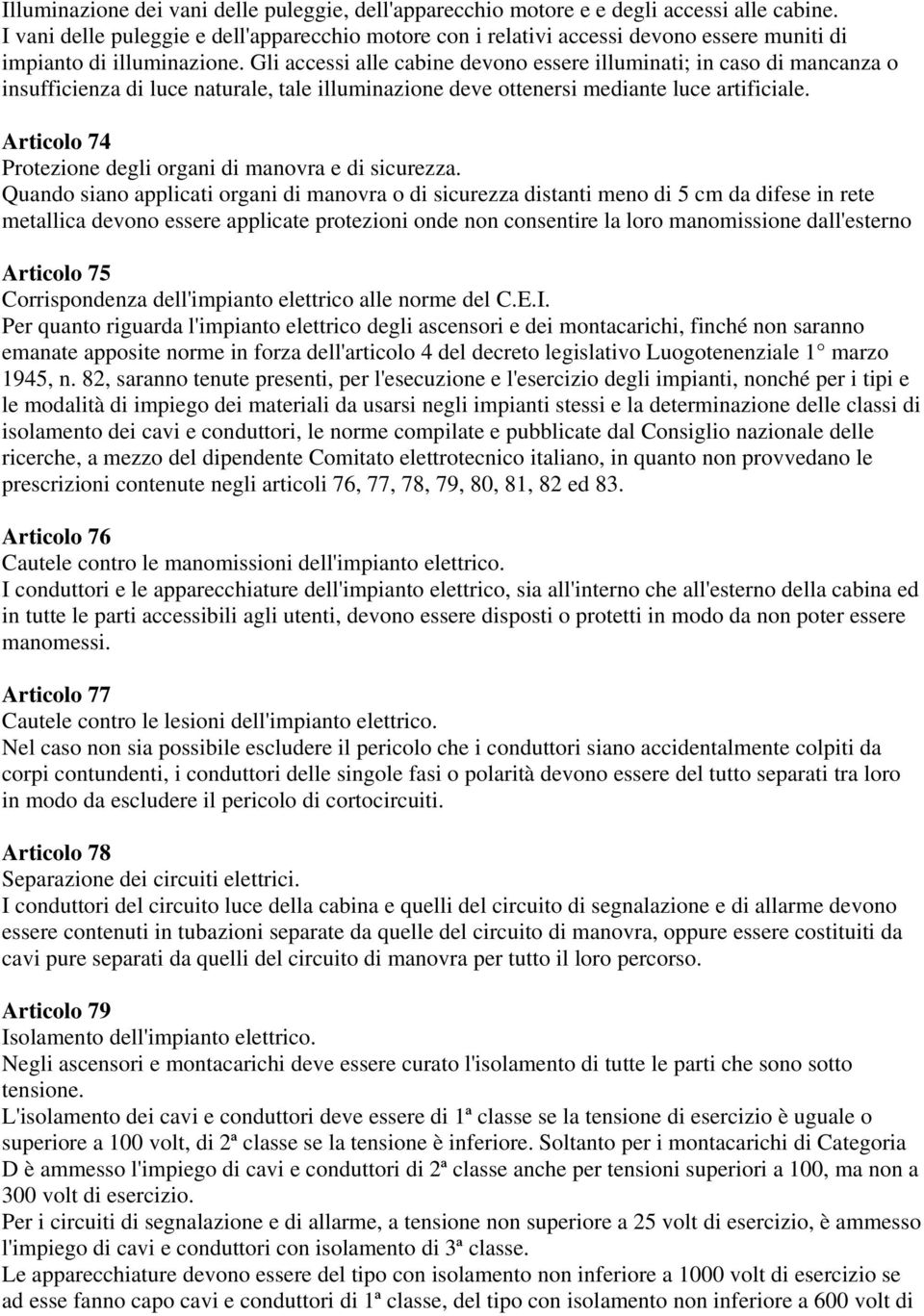 Illuminazione dei vani delle puleggie, dell'apparecchio motore e e degli accessi alle cabine.
I vani delle puleggie e dell'apparecchio motore con i relativi accessi devono essere muniti di impianto di illuminazione. Gli accessi alle cabine devono essere illuminati; in caso di mancanza o insufficienza di luce naturale, tale illuminazione deve ottenersi mediante luce artificiale.

Articolo 74
Protezione degli organi di manovra e di sicurezza.
Quando siano applicati organi di manovra o di sicurezza distanti meno di 5 cm da difese in rete metallica devono essere applicate protezioni onde non consentire la loro manomissione dall'esterno

Articolo 75
Corrispondenza dell'impianto elettrico alle norme del C.E.I.
Per quanto riguarda l'impianto elettrico degli ascensori e dei montacarichi, finché non saranno emanate apposite norme in forza dell'articolo 4 del decreto legislativo Luogotenenziale 1° marzo 1945, n. 82, saranno tenute presenti, per l'esecuzione e l'esercizio degli impianti, nonché per i tipi e le modalità di impiego dei materiali da usarsi negli impianti stessi e la determinazione delle classi di isolamento dei cavi e conduttori, le norme compilate e pubblicate dal Consiglio nazionale delle ricerche, a mezzo del dipendente Comitato elettrotecnico italiano, in quanto non provvedano le prescrizioni contenute negli articoli 76, 77, 78, 79, 80, 81, 82 ed 83.

Articolo 76
Cautele contro le manomissioni dell'impianto elettrico.
I conduttori e le apparecchiature dell'impianto elettrico, sia all'interno che all'esterno della cabina ed in tutte le parti accessibili agli utenti, devono essere disposti o protetti in modo da non poter essere manomessi.

Articolo 77
Cautele contro le lesioni dell'impianto elettrico.
Nel caso non sia possibile escludere il pericolo che i conduttori siano accidentalmente colpiti da corpi contundenti, i conduttori delle singole fasi o polarità devono essere del tutto separati tra loro in modo da escludere il pericolo di cortocircuiti.

Articolo 78
Separazione dei circuiti elettrici.
I conduttori del circuito luce della cabina e quelli del circuito di segnalazione e di allarme devono essere contenuti in tubazioni separate da quelle del circuito di manovra, oppure essere costituiti da cavi pure separati da quelli del circuito di manovra per tutto il loro percorso.

Articolo 79
Isolamento dell'impianto elettrico.
Negli ascensori e montacarichi deve essere curato l'isolamento di tutte le parti che sono sotto tensione.
L'isolamento dei cavi e conduttori deve essere di 1ª classe se la tensione di esercizio è uguale o superiore a 100 volt, di 2ª classe se la tensione è inferiore. Soltanto per i montacarichi di Categoria D è ammesso l'impiego di cavi e conduttori di 2ª classe anche per tensioni superiori a 100, ma non a 300 volt di esercizio.
Per i circuiti di segnalazione e di allarme, a tensione non superiore a 25 volt di esercizio, è ammesso l'impiego di cavi e conduttori con isolamento di 3ª classe.
Le apparecchiature devono essere del tipo con isolamento non inferiore a 1000 volt di esercizio se ad esse fanno capo cavi e conduttori di 1ª classe, del tipo con isolamento non inferiore a 600 volt di